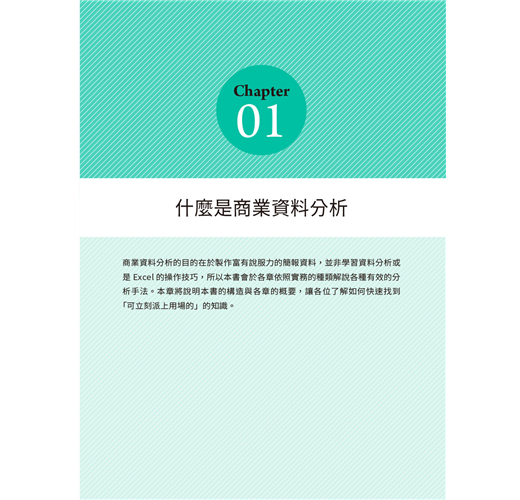 Chapter
01

什麼是商業資料分析

商業資料分析的目的在於製作富有說服力的簡報資料，並非學習資料分析或是Excel的操作技巧，所以本書會於各章依照實務的種類解說各種有效的分析手法。本章將說明本書的構造與各章的概要，讓各位了解如何快速找到「可立刻派上用場的」的知識。